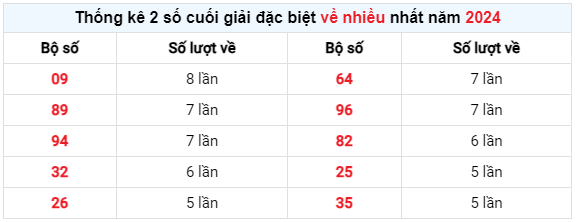 Thống kê 2 số cuối giải đặc biệt về nhiều nhất năm 2024

| Bộ số | Số lượt về | Bộ số | Số lượt về |
|---|---|---|---|
| 09 | 8 lần | 64 | 7 lần |
| 89 | 7 lần | 96 | 7 lần |
| 94 | 7 lần | 82 | 6 lần |
| 32 | 6 lần | 25 | 5 lần |
| 26 | 5 lần | 35 | 5 lần |